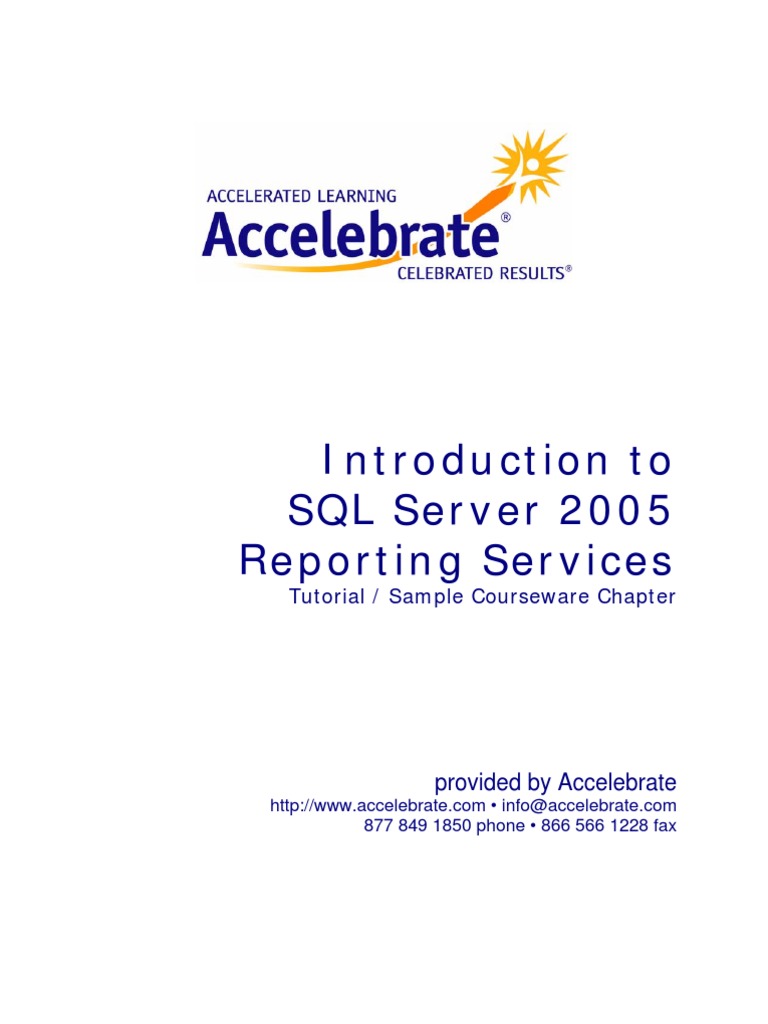 ACCELERATED LEARNING
Accelebrate®
CELEBRATED RESULTS®

Introduction to
SQL Server 2005
Reporting Services
Tutorial / Sample Courseware Chapter

provided by Accelebrate
http://www.accelebrate.com • info@accelebrate.com
877 849 1850 phone • 866 566 1228 fax